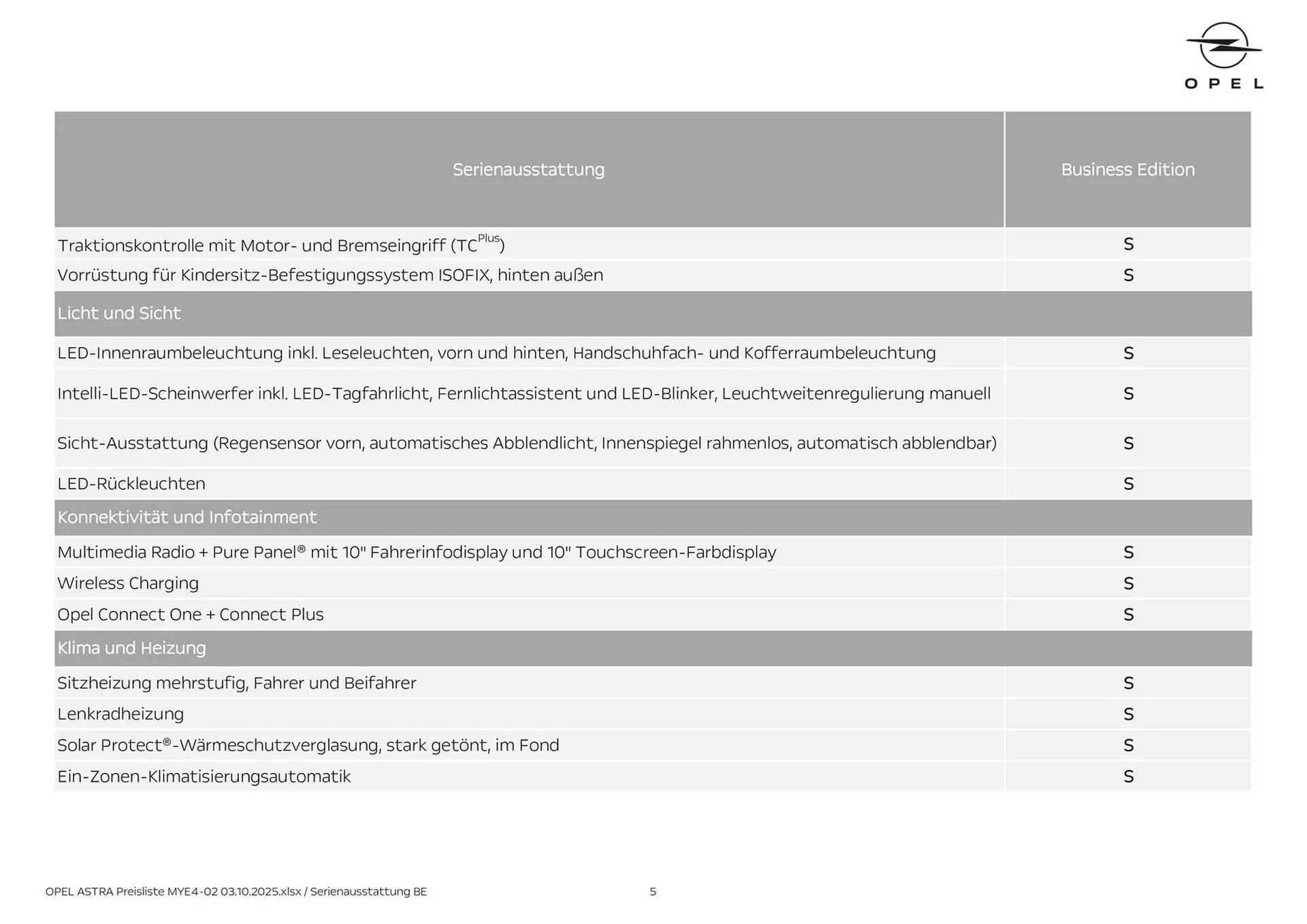 OPEL

| Serienausstattung | Business Edition |
|---|---|
| Traktionskontrolle mit Motor- und Bremseingriff (TC$^{Plus}$) | S |
| Vorrüstung für Kindersitz-Befestigungssystem ISOFIX, hinten außen | S |
| Licht und Sicht | |
| LED-Innenraumbeleuchtung inkl. Leseleuchten, vorn und hinten, Handschuhfach- und Kofferraumbeleuchtung | S |
| Intelli-LED-Scheinwerfer inkl. LED-Tagfahrlicht, Fernlichtassistent und LED-Blinker, Leuchtweitenregulierung manuell | S |
| Sicht-Ausstattung (Regensensor vorn, automatisches Abblendlicht, Innenspiegel rahmenlos, automatisch abblendbar) | S |
| LED-Rückleuchten | S |
| Konnektivität und Infotainment | |
| Multimedia Radio + Pure Panel® mit 10" Fahrerinfodisplay und 10" Touchscreen-Farbdisplay | S |
| Wireless Charging | S |
| Opel Connect One + Connect Plus | S |
| Klima und Heizung | |
| Sitzheizung mehrstufig, Fahrer und Beifahrer | S |
| Lenkradheizung | S |
| Solar Protect®-Wärmeschutzverglasung, stark getönt, im Fond | S |
| Ein-Zonen-Klimatisierungsautomatik | S |

OPEL ASTRA Preisliste MYE4-02 03.10.2025.xlsx / Serienausstattung BE

5